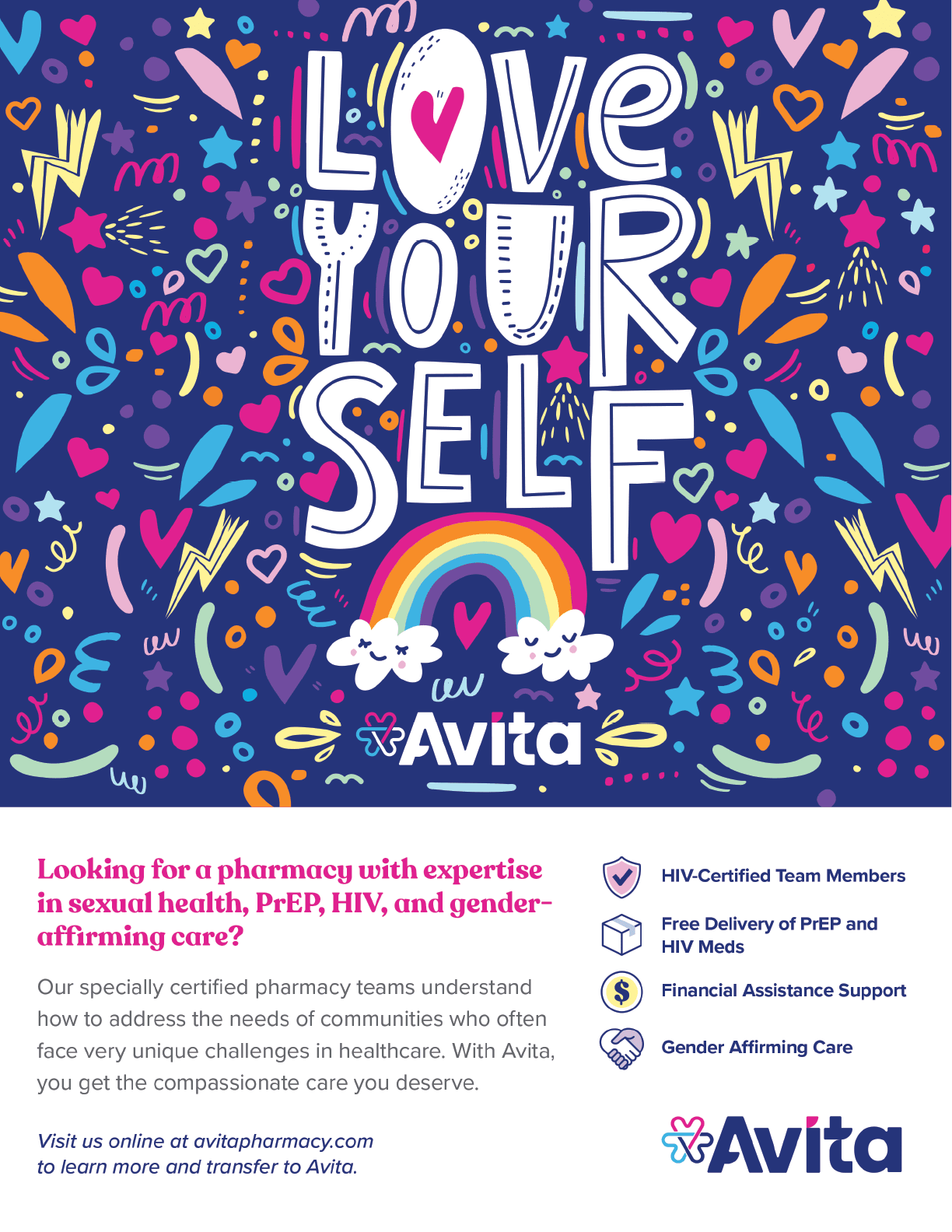 LOVE YOUR SELF

Avita

Looking for a pharmacy with expertise in sexual health, PrEP, HIV, and gender-affirming care?

Our specially certified pharmacy teams understand how to address the needs of communities who often face very unique challenges in healthcare. With Avita, you get the compassionate care you deserve.

Visit us online at avitapharmacy.com to learn more and transfer to Avita.

HIV-Certified Team Members

Free Delivery of PrEP and HIV Meds

$

Financial Assistance Support

Gender Affirming Care

Avita